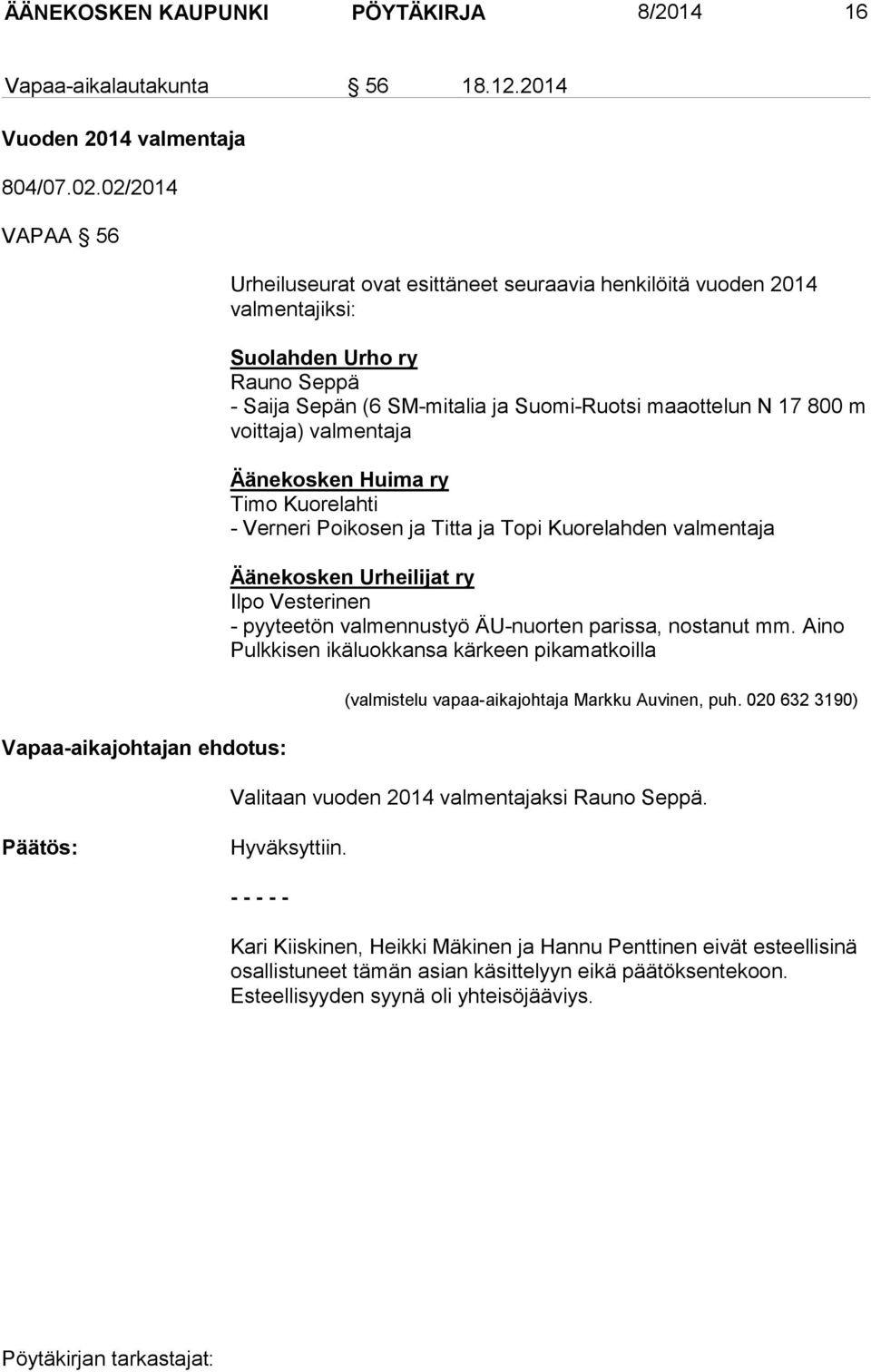 ÄÄNEKOSKEN KAUPUNKI PÖYTÄKIRJA 8/2014 16

Vapaa-aikalautakunta § 56 18.12.2014

Vuoden 2014 valmentaja

804/07.02.02/2014

VAPAA § 56

Urheiluseurat ovat esittäneet seuraavia henkilöitä vuoden 2014 valmentajiksi:

Suolahden Urho ry
Rauno Seppä
- Saija Sepän (6 SM-mitalia ja Suomi-Ruotsi maaottelun N 17 800 m voittaja) valmentaja

Äänekosken Huima ry
Timo Kuorelahti
- Verneri Poikosen ja Titta ja Topi Kuorelahden valmentaja

Äänekosken Urheilijat ry
Ilpo Vesterinen
- pyyteetön valmennustyö ÄU-nuorten parissa, nostanut mm. Aino Pulkkisen ikäluokkansa kärkeen pikamatkoilla

(valmistelu vapaa-aikajohtaja Markku Auvinen, puh. 020 632 3190)

Vapaa-aikajohtajan ehdotus:

Valitaan vuoden 2014 valmentajaksi Rauno Seppä.

Päätös:

Hyväksyttiin.

- - - - -

Kari Kiiskinen, Heikki Mäkinen ja Hannu Penttinen eivät esteellisinä osallistuneet tämän asian käsittelyyn eikä päätöksentekoon. Esteellisyyden syynä oli yhteisöjääviys.

Pöytäkirjan tarkastajat: